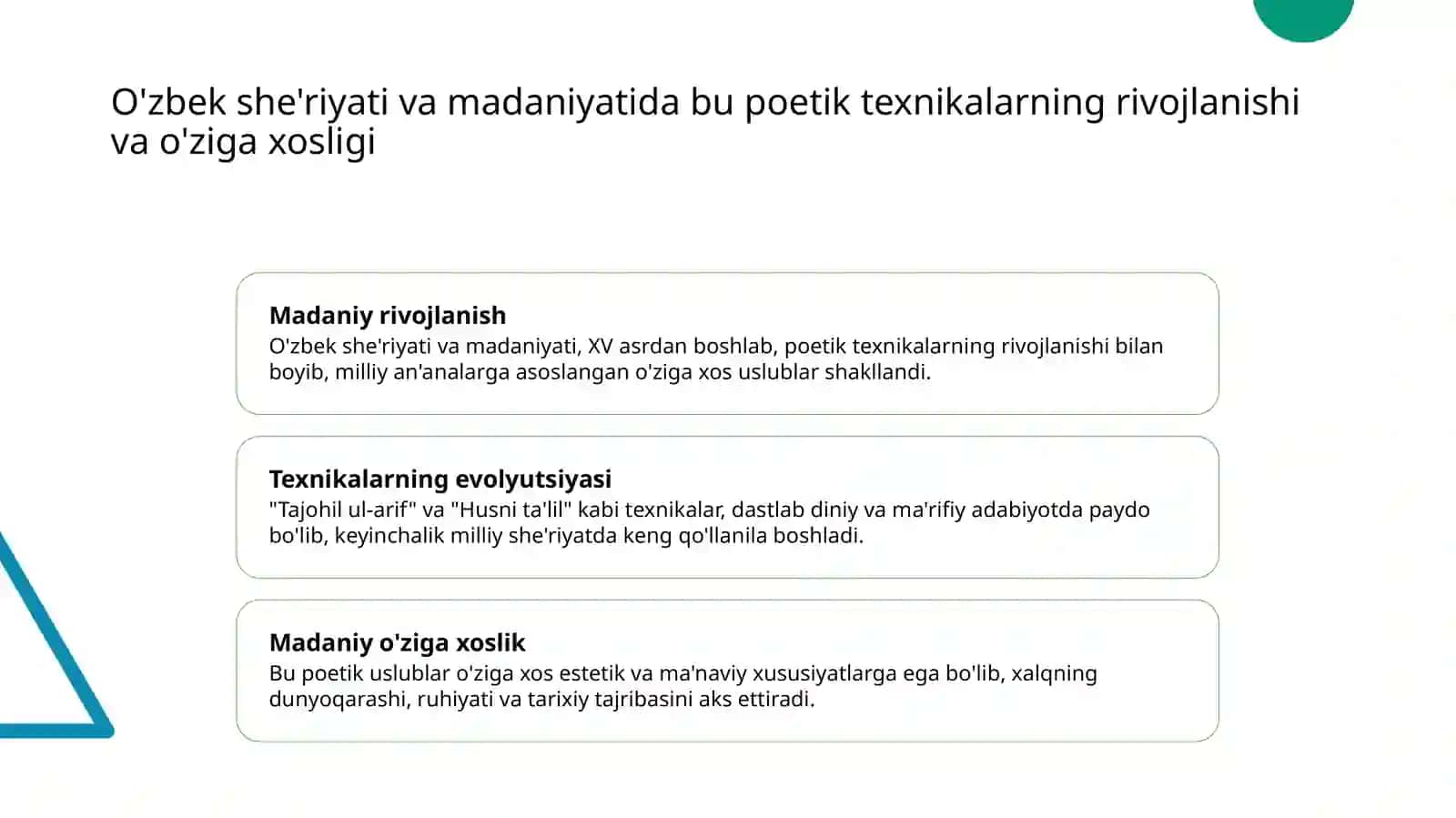 O'zbek she'riyati va madaniyatida bu poetik texnikalarning rivojlanishi va o'ziga xosligi

Madaniy rivojlanish
O'zbek she'riyati va madaniyati, XV asrdan boshlab, poetik texnikalarning rivojlanishi bilan boyib, milliy an'analarga asoslangan o'ziga xos uslublar shakllandi.

Texnikalarning evolyutsiyasi
"Tajohil ul-arif" va "Husni ta'lil" kabi texnikalar, dastlab diniy va ma'rifiy adabiyotda paydo bo'lib, keyinchalik milliy she'riyatda keng qo'llanila boshladi.

Madaniy o'ziga xoslik
Bu poetik uslublar o'ziga xos estetik va ma'naviy xususiyatlarga ega bo'lib, xalqning dunyoqarashi, ruhiyati va tarixiy tajribasini aks ettiradi.